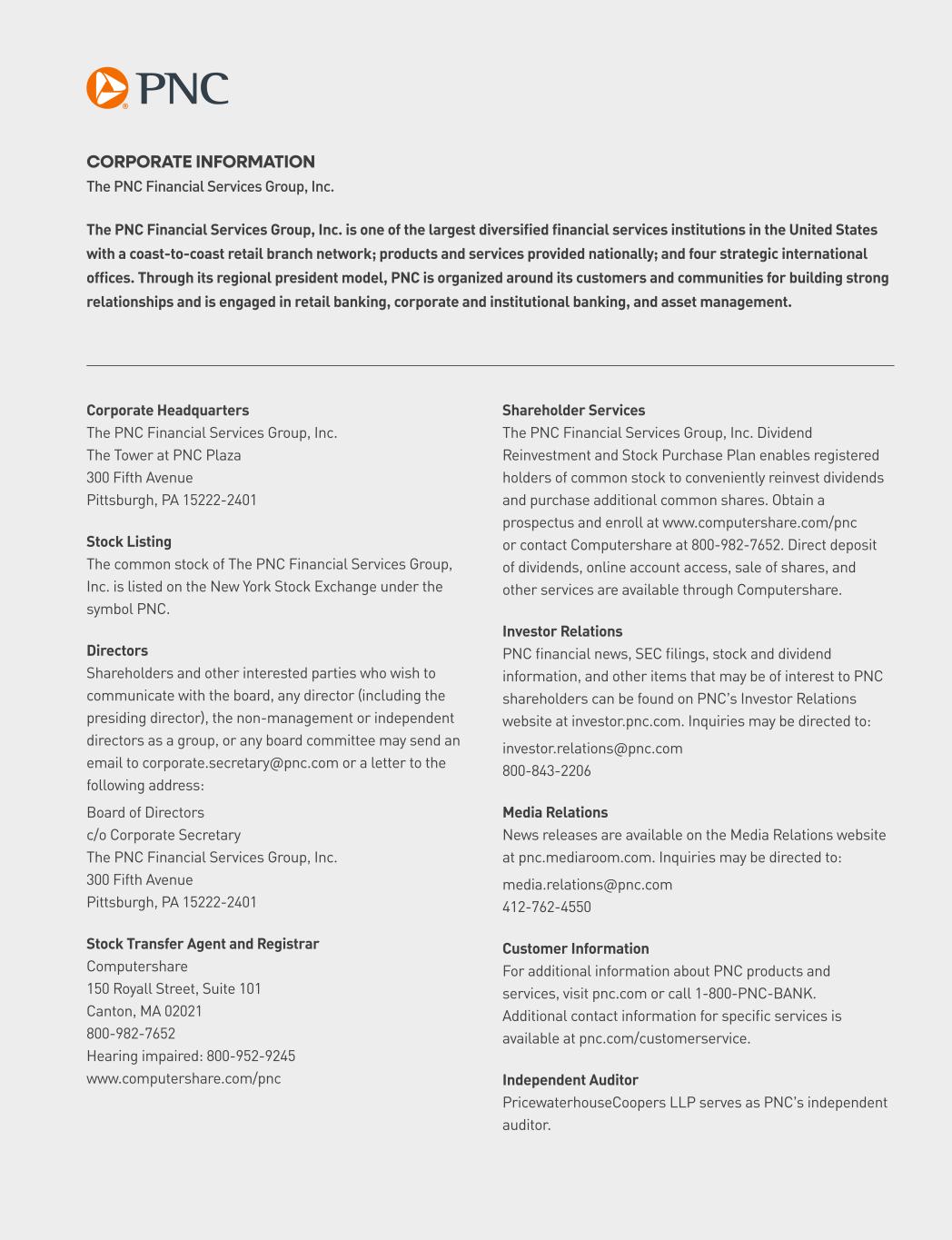 PNC

CORPORATE INFORMATION
The PNC Financial Services Group, Inc.

The PNC Financial Services Group, Inc. is one of the largest diversified financial services institutions in the United States with a coast-to-coast retail branch network; products and services provided nationally; and four strategic international offices. Through its regional president model, PNC is organized around its customers and communities for building strong relationships and is engaged in retail banking, corporate and institutional banking, and asset management.

Corporate Headquarters
The PNC Financial Services Group, Inc.
The Tower at PNC Plaza
300 Fifth Avenue
Pittsburgh, PA 15222-2401

Stock Listing
The common stock of The PNC Financial Services Group, Inc. is listed on the New York Stock Exchange under the symbol PNC.

Directors
Shareholders and other interested parties who wish to communicate with the board, any director (including the presiding director), the non-management or independent directors as a group, or any board committee may send an email to corporate.secretary@pnc.com or a letter to the following address:

Board of Directors
c/o Corporate Secretary
The PNC Financial Services Group, Inc.
300 Fifth Avenue
Pittsburgh, PA 15222-2401

Stock Transfer Agent and Registrar
Computershare
150 Royall Street, Suite 101
Canton, MA 02021
800-982-7652
Hearing impaired: 800-952-9245
www.computershare.com/pnc

Shareholder Services
The PNC Financial Services Group, Inc. Dividend Reinvestment and Stock Purchase Plan enables registered holders of common stock to conveniently reinvest dividends and purchase additional common shares. Obtain a prospectus and enroll at www.computershare.com/pnc or contact Computershare at 800-982-7652. Direct deposit of dividends, online account access, sale of shares, and other services are available through Computershare.

Investor Relations
PNC financial news, SEC filings, stock and dividend information, and other items that may be of interest to PNC shareholders can be found on PNC's Investor Relations website at investor.pnc.com. Inquiries may be directed to:

investor.relations@pnc.com
800-843-2206

Media Relations
News releases are available on the Media Relations website at pnc.mediaroom.com. Inquiries may be directed to:

media.relations@pnc.com
412-762-4550

Customer Information
For additional information about PNC products and services, visit pnc.com or call 1-800-PNC-BANK. Additional contact information for specific services is available at pnc.com/customerservice.

Independent Auditor
PricewaterhouseCoopers LLP serves as PNC's independent auditor.